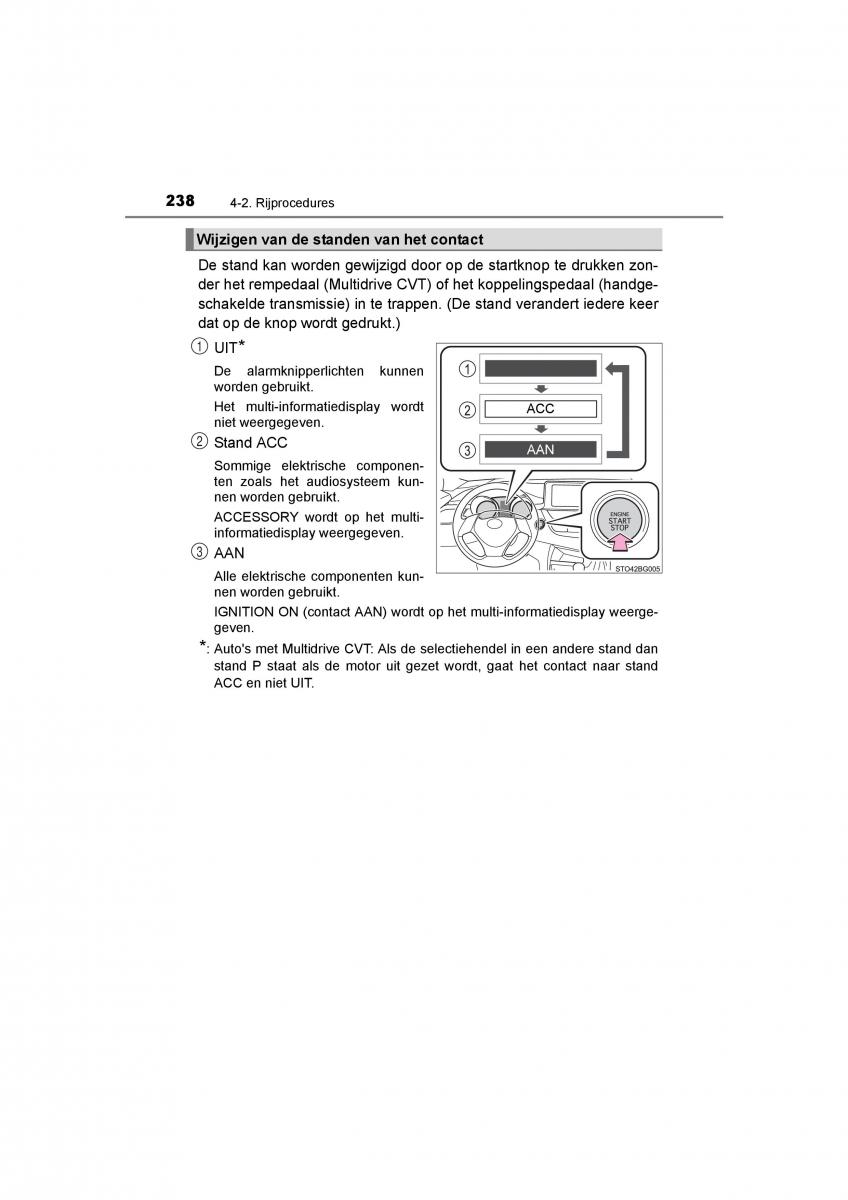 238 4-2. Rijprocedures

Wijzigen van de standen van het contact

De stand kan worden gewijzigd door op de startknop te drukken zonder het rempedaal (Multidrive CVT) of het koppelingspedaal (handgeschakelde transmissie) in te trappen. (De stand verandert iedere keer dat op de knop wordt gedrukt.)

① UIT*

De alarmknipperlichten kunnen worden gebruikt.

Het multi-informatiedisplay wordt niet weergegeven.

② Stand ACC

Sommige elektrische componenten zoals het audiosysteem kunnen worden gebruikt.

ACCESSORY wordt op het multi-informatiedisplay weergegeven.

③ AAN

Alle elektrische componenten kunnen worden gebruikt.

IGNITION ON (contact AAN) wordt op het multi-informatiedisplay weergegeven.

①
②
ACC
③
AAN
ENGINE START STOP
STO42BG005

*: Auto's met Multidrive CVT: Als de selectiehendel in een andere stand dan stand P staat als de motor uit gezet wordt, gaat het contact naar stand ACC en niet UIT.